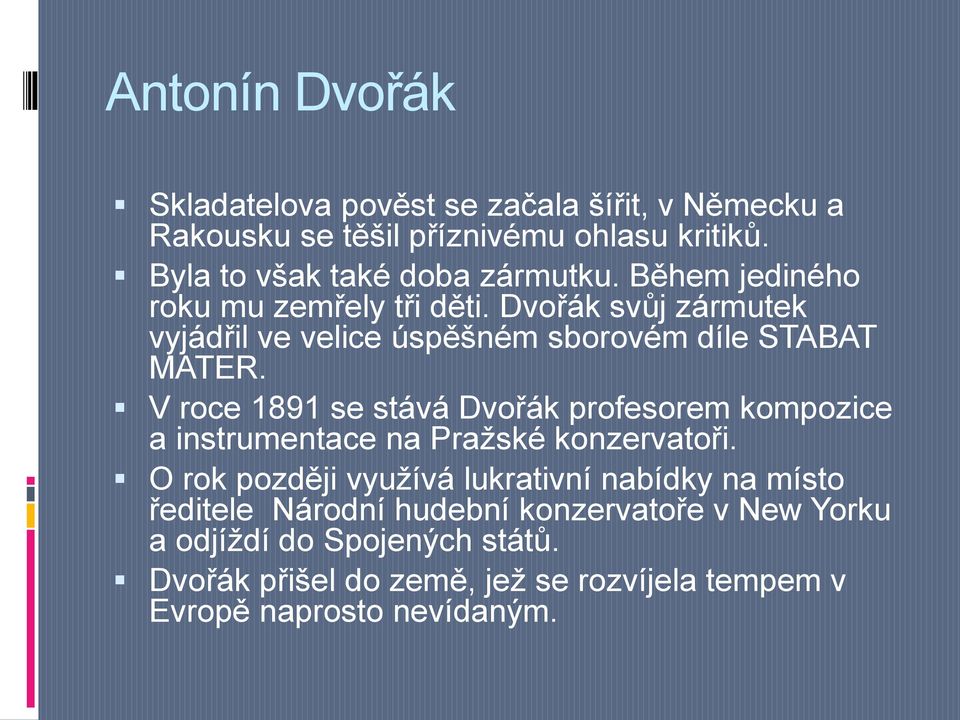 Antonín Dvořák

▪ Skladatelova pověst se začala šířit, v Německu a Rakousku se těšil příznivému ohlasu kritiků.

▪ Byla to však také doba zármutku. Během jediného roku mu zemřely tři děti. Dvořák svůj zármutek vyjádřil ve velice úspěšném sborovém díle STABAT MATER.

▪ V roce 1891 se stává Dvořák profesorem kompozice a instrumentace na Pražské konzervatoři.

▪ O rok později využívá lukrativní nabídky na místo ředitele  Národní hudební konzervatoře v New Yorku a odjíždí do Spojených států.

▪ Dvořák přišel do země, jež se rozvíjela tempem v Evropě naprosto nevídaným.